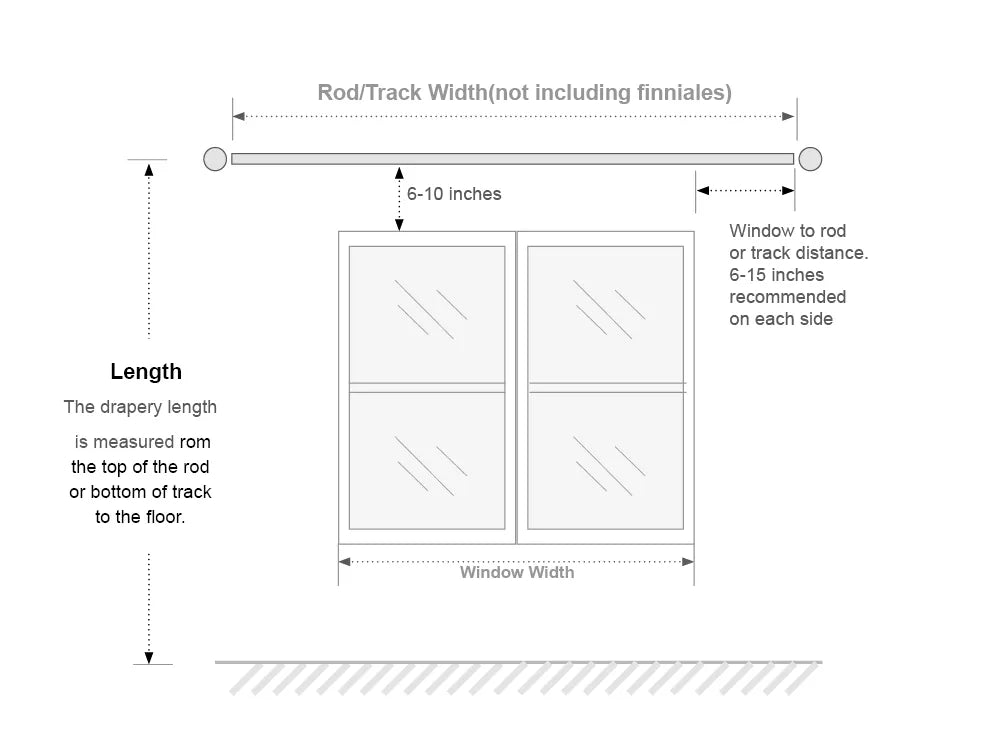 Rod/Track Width(not including finniales)

6-10 inches

Window to rod or track distance. 6-15 inches recommended on each side

Length

The drapery length is measured rom the top of the rod or bottom of track to the floor.

Window Width